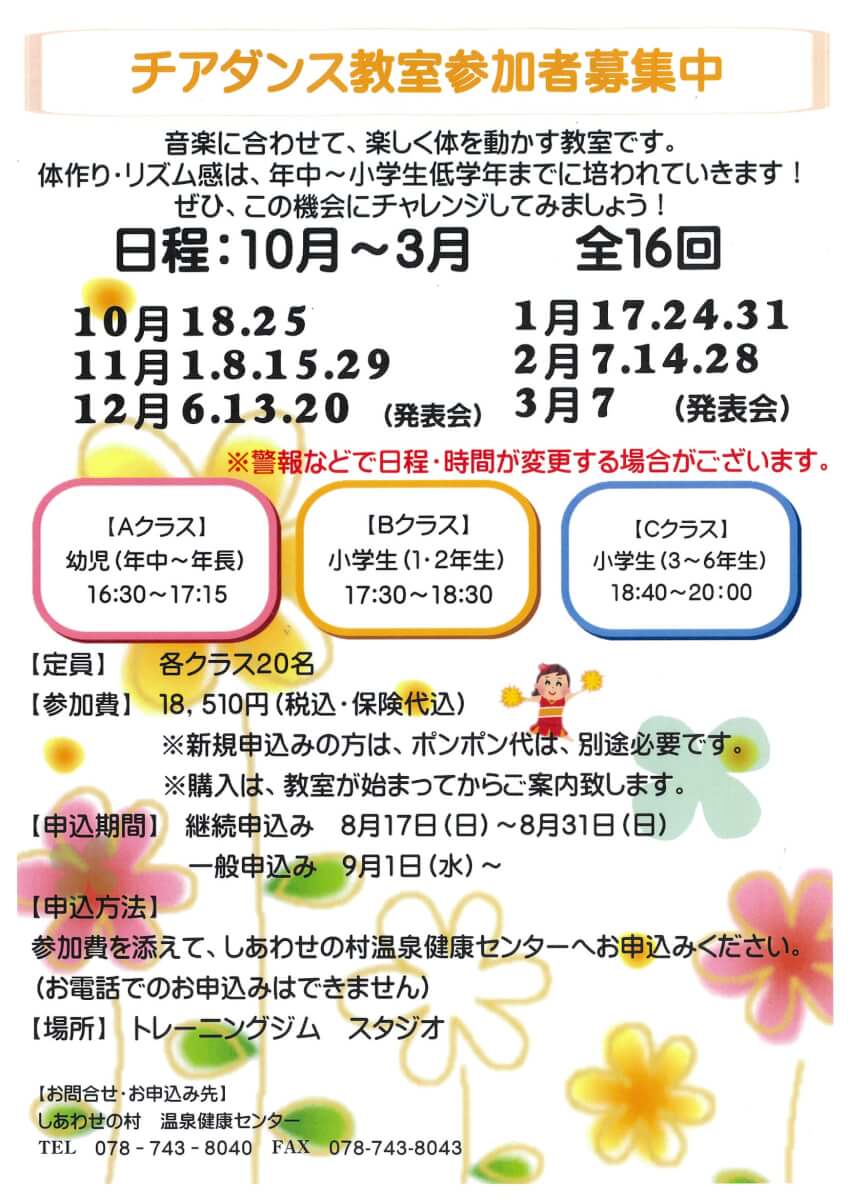 チアダンス教室参加者募集中

音楽に合わせて、楽しく体を動かす教室です。
体作り・リズム感は、年中～小学生低学年までに培われていきます！
ぜひ、この機会にチャレンジしてみましょう！

日程：10月～3月 全16回

10月18.25
11月1.8.15.29
12月6.13.20 (発表会)

1月17.24.31
2月7.14.28
3月7 (発表会)

※警報などで日程・時間が変更する場合がございます。

【Aクラス】
幼児（年中～年長）
16:30～17:15

【Bクラス】
小学生（1・2年生）
17:30～18:30

【Cクラス】
小学生（3～6年生）
18:40～20:00

【定員】 各クラス20名
【参加費】 18，510円（税込・保険代込）
※新規申込みの方は、ポンポン代は、別途必要です。
※購入は、教室が始まってからご案内致します。
【申込期間】 継続申込み 8月17日（日）～8月31日（日）
一般申込み 9月1日（水）～
【申込方法】
参加費を添えて、しあわせの村温泉健康センターへお申込みください。
（お電話でのお申込みはできません）
【場所】 トレーニングジム スタジオ

【お問合せ・お申込み先】
しあわせの村 温泉健康センター
TEL 078－743－8040 FAX 078-743-8043